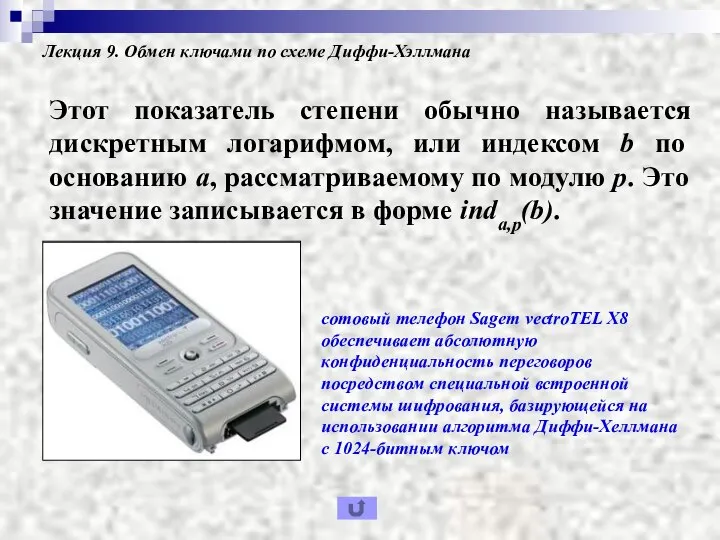 Лекция 9. Обмен ключами по схеме Диффи-Хэллмана

Этот показатель степени обычно называется дискретным логарифмом, или индексом $b$ по основанию $a$, рассматриваемому по модулю $p$. Это значение записывается в форме $ind_{a,p}(b)$.

сотовый телефон Sagem vectroTEL X8 обеспечивает абсолютную конфиденциальность переговоров посредством специальной встроенной системы шифрования, базирующейся на использовании алгоритма Диффи-Хеллмана с 1024-битным ключом